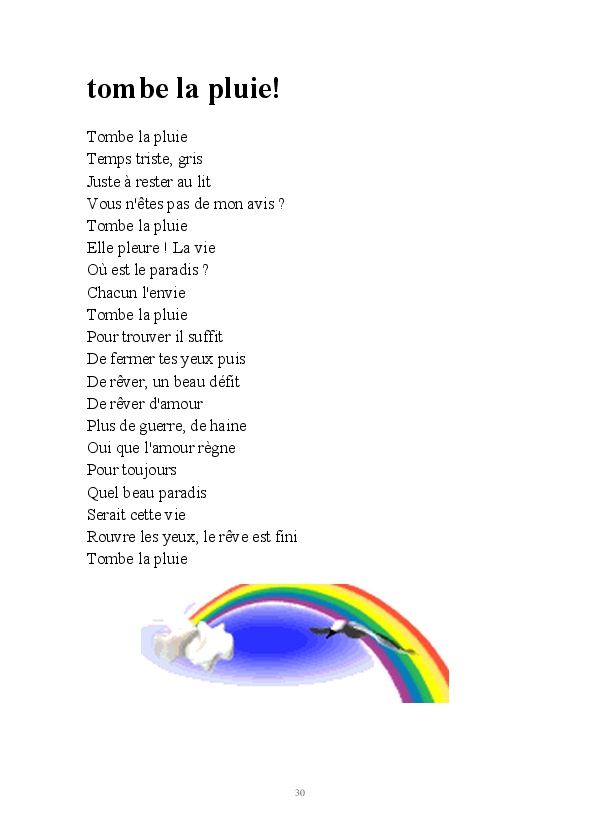 tombe la pluie!

Tombe la pluie
Temps triste, gris
Juste à rester au lit
Vous n'êtes pas de mon avis ?
Tombe la pluie
Elle pleure ! La vie
Où est le paradis ?
Chacun l'envie
Tombe la pluie
Pour trouver il suffit
De fermer tes yeux puis
De rêver, un beau défit
De rêver d'amour
Plus de guerre, de haine
Oui que l'amour règne
Pour toujours
Quel beau paradis
Serait cette vie
Rouvre les yeux, le rêve est fini
Tombe la pluie

30